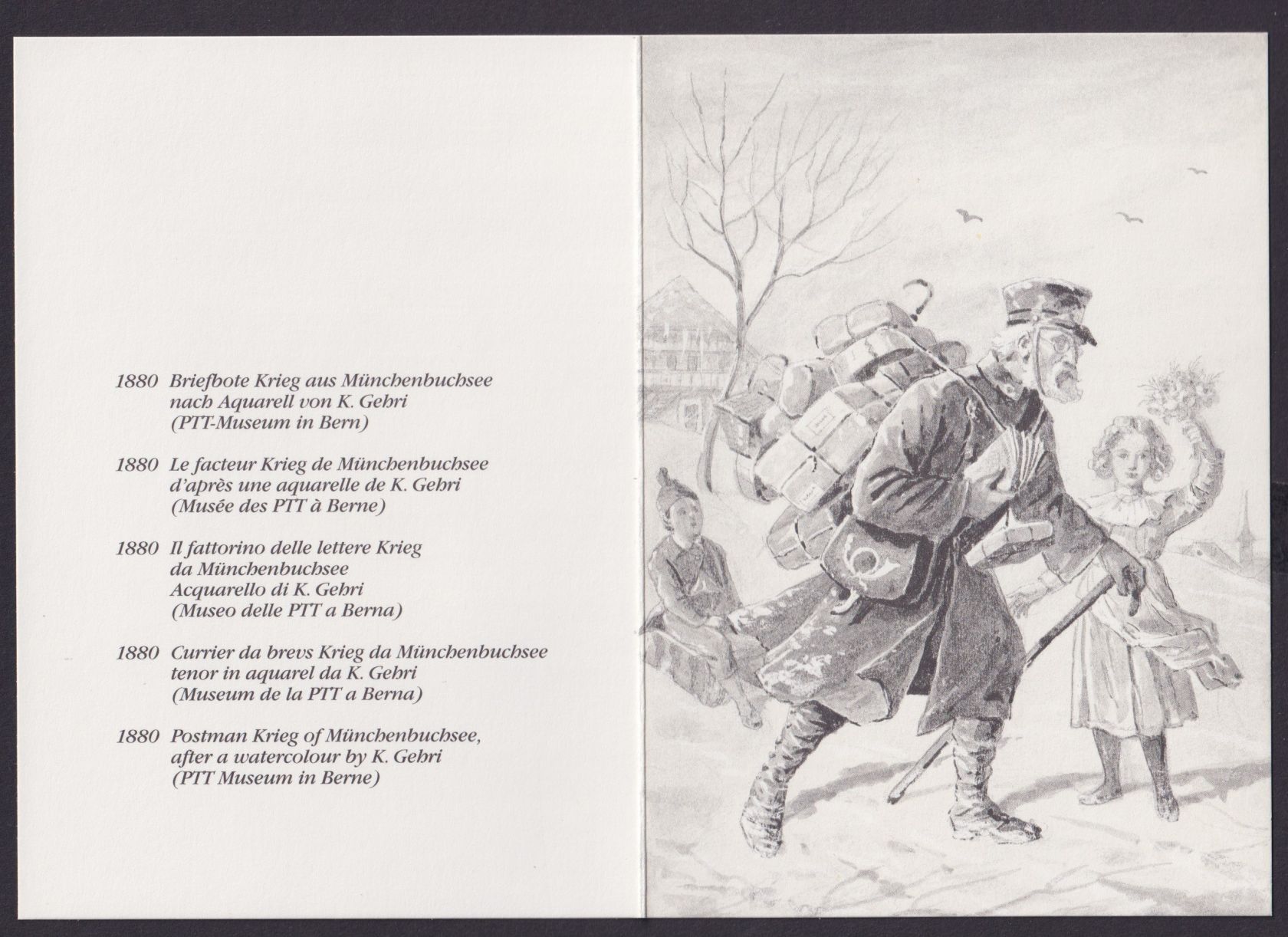 1880 Briefbote Krieg aus Münchenbuchsee
nach Aquarell von K. Gehri
(PTT-Museum in Bern)

1880 Le facteur Krieg de Münchenbuchsee
d'après une aquarelle de K. Gehri
(Musée des PTT à Berne)

1880 Il fattorino delle lettere Krieg
da Münchenbuchsee
Acquarello di K. Gehri
(Museo delle PTT a Berna)

1880 Currier da brevs Krieg da Münchenbuchsee
tenor in aquarel da K. Gehri
(Museum de la PTT a Berna)

1880 Postman Krieg of Münchenbuchsee,
after a watercolour by K. Gehri
(PTT Museum in Berne)